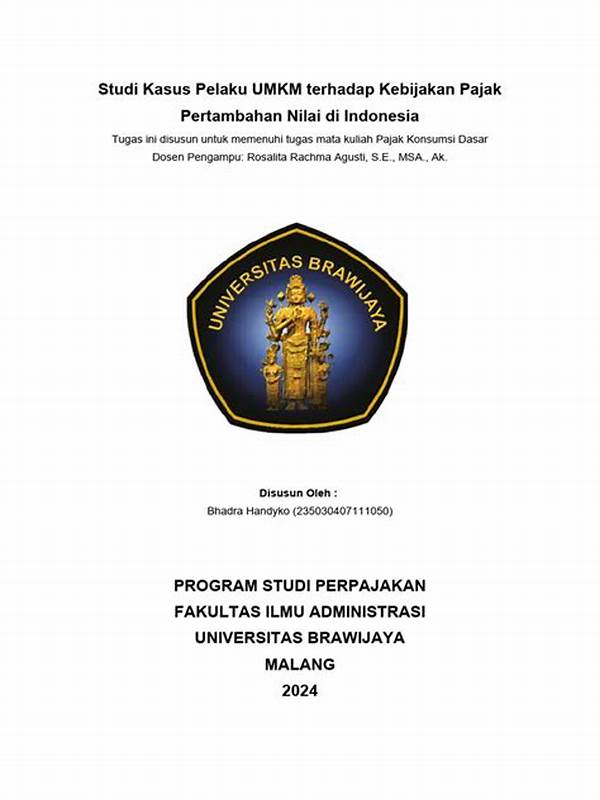 Studi Kasus Pelaku UMKM terhadap Kebijakan Pajak Pertambahan Nilai di Indonesia

Tugas ini disusun untuk memenuhi tugas mata kuliah Pajak Konsumsi Dasar

Dosen Pengampu: Rosalita Rachma Agusti, S.E., MSA., Ak.

UNIVERSITAS BRAWIJAYA

Disusun Oleh :

Bhadra Handyko (235030407111050)

PROGRAM STUDI PERPAJAKAN

FAKULTAS ILMU ADMINISTRASI

UNIVERSITAS BRAWIJAYA

MALANG

2024